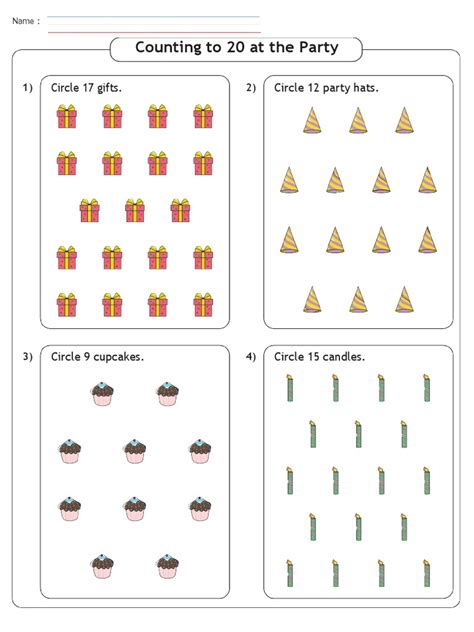 Name :

Counting to 20 at the Party

1) Circle 17 gifts.

2) Circle 12 party hats.

3) Circle 9 cupcakes.

4) Circle 15 candles.